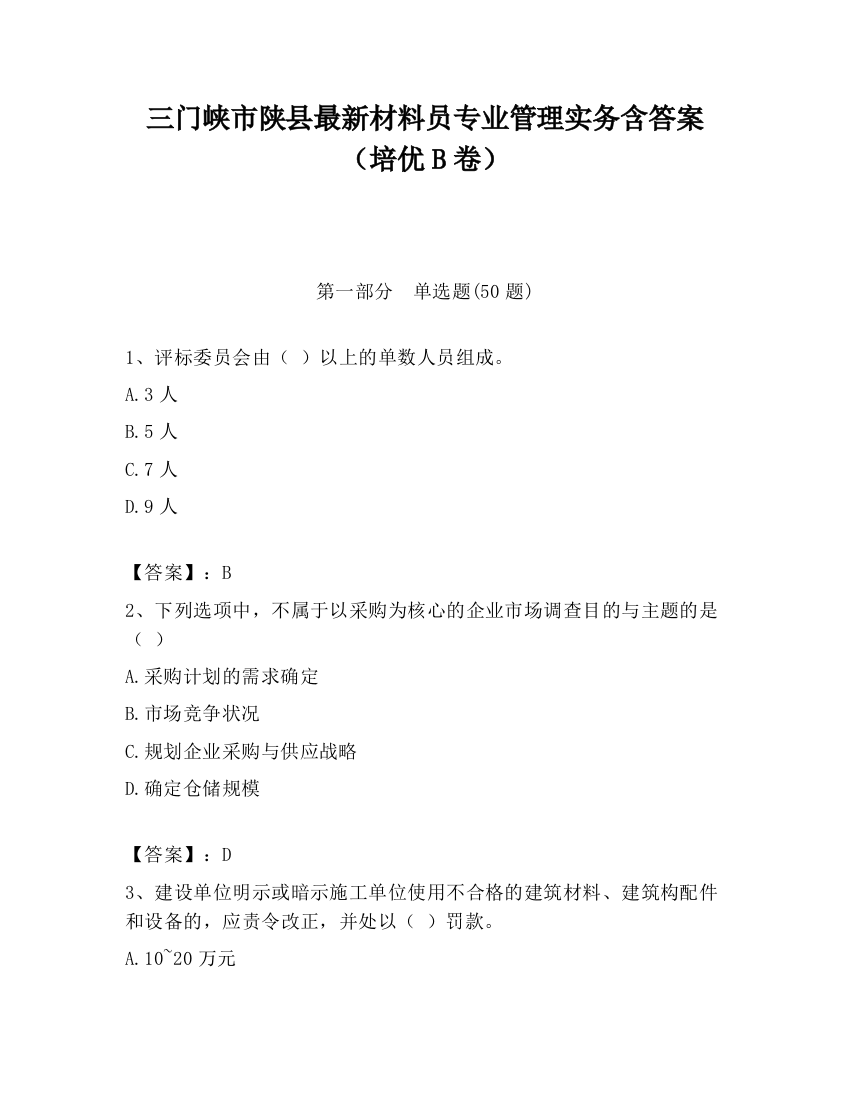 三门峡市陕县最新材料员专业管理实务含答案（培优 B 卷）

第一部分　单选题(50 题)

1、评标委员会由（ ）以上的单数人员组成。

A.3 人

B.5 人

C.7 人

D.9 人

【答案】：B

2、下列选项中，不属于以采购为核心的企业市场调查目的与主题的是（ ）

A.采购计划的需求确定

B.市场竞争状况

C.规划企业采购与供应战略

D.确定仓储规模

【答案】：D

3、建设单位明示或暗示施工单位使用不合格的建筑材料、建筑构配件和设备的，应责令改正，并处以（ ）罚款。

A.10~20 万元